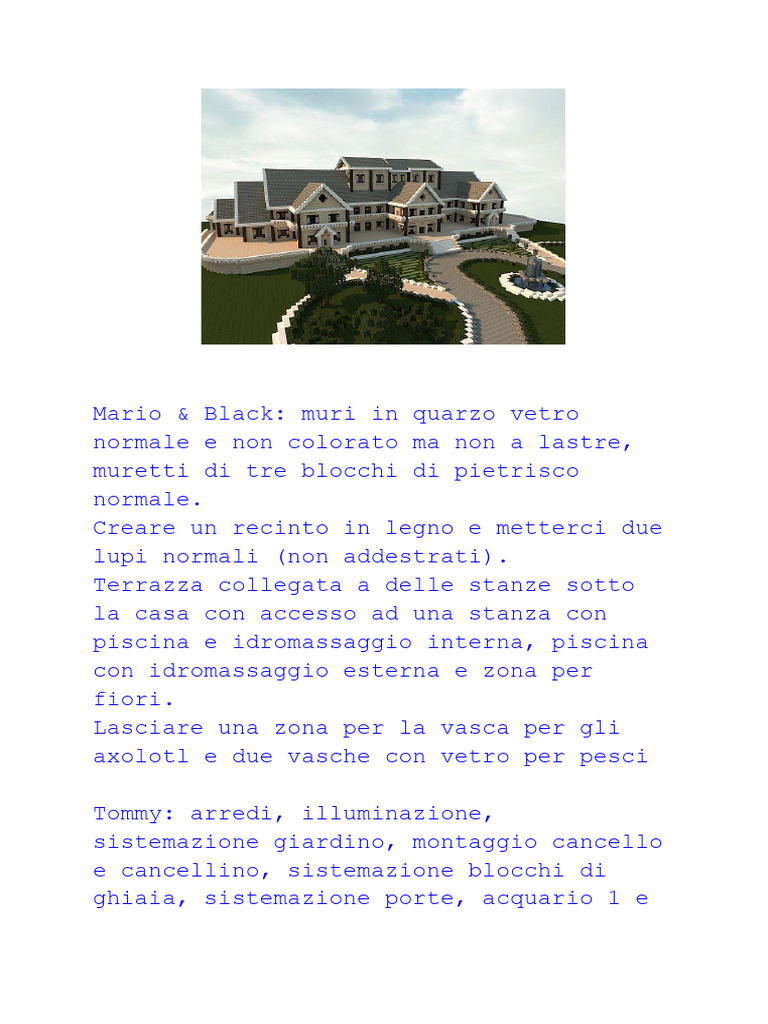 Mario & Black: muri in quarzo vetro normale e non colorato ma non a lastre, muretti di tre blocchi di pietrisco normale.
Creare un recinto in legno e metterci due lupi normali (non addestrati).
Terrazza collegata a delle stanze sotto la casa con accesso ad una stanza con piscina e idromassaggio interna, piscina con idromassaggio esterna e zona per fiori.
Lasciare una zona per la vasca per gli axolotl e due vasche con vetro per pesci

Tommy: arredi, illuminazione, sistemazione giardino, montaggio cancello e cancellino, sistemazione blocchi di ghiaia, sistemazione porte, acquario 1 e